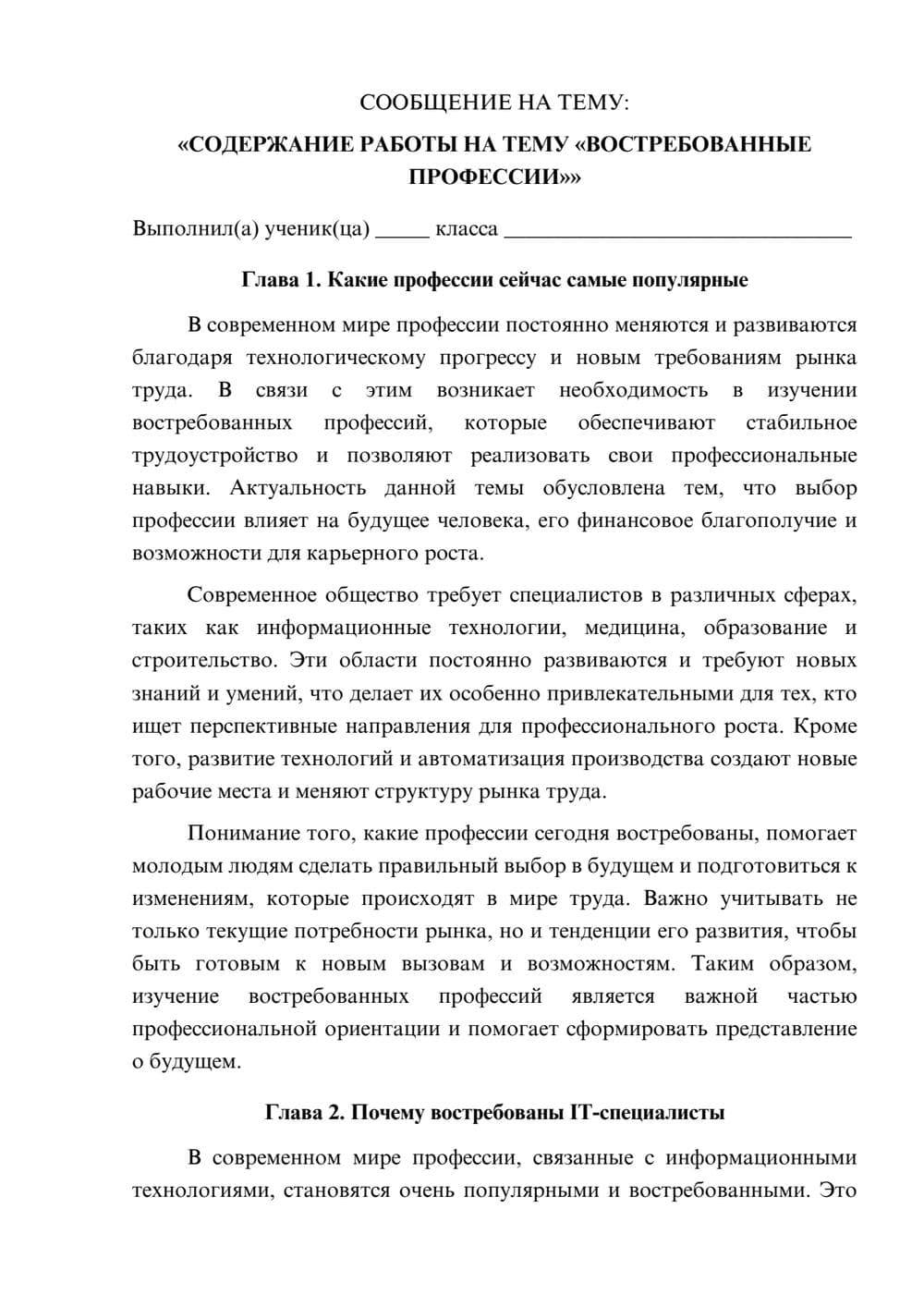 СООБЩЕНИЕ НА ТЕМУ:

«СОДЕРЖАНИЕ РАБОТЫ НА ТЕМУ «ВОСТРЕБОВАННЫЕ ПРОФЕССИИ»»

Выполнил(а) ученик(ца) ____ класса ____

Глава 1. Какие профессии сейчас самые популярные

В современном мире профессии постоянно меняются и развиваются благодаря технологическому прогрессу и новым требованиям рынка труда. В связи с этим возникает необходимость в изучении востребованных профессий, которые обеспечивают стабильное трудоустройство и позволяют реализовать свои профессиональные навыки. Актуальность данной темы обусловлена тем, что выбор профессии влияет на будущее человека, его финансовое благополучие и возможности для карьерного роста.

Современное общество требует специалистов в различных сферах, таких как информационные технологии, медицина, образование и строительство. Эти области постоянно развиваются и требуют новых знаний и умений, что делает их особенно привлекательными для тех, кто ищет перспективные направления для профессионального роста. Кроме того, развитие технологий и автоматизация производства создают новые рабочие места и меняют структуру рынка труда.

Понимание того, какие профессии сегодня востребованы, помогает молодым людям сделать правильный выбор в будущем и подготовиться к изменениям, которые происходят в мире труда. Важно учитывать не только текущие потребности рынка, но и тенденции его развития, чтобы быть готовым к новым вызовам и возможностям. Таким образом, изучение востребованных профессий является важной частью профессиональной ориентации и помогает сформировать представление о будущем.

Глава 2. Почему востребованы IT-специалисты

В современном мире профессии, связанные с информационными технологиями, становятся очень популярными и востребованными. Это